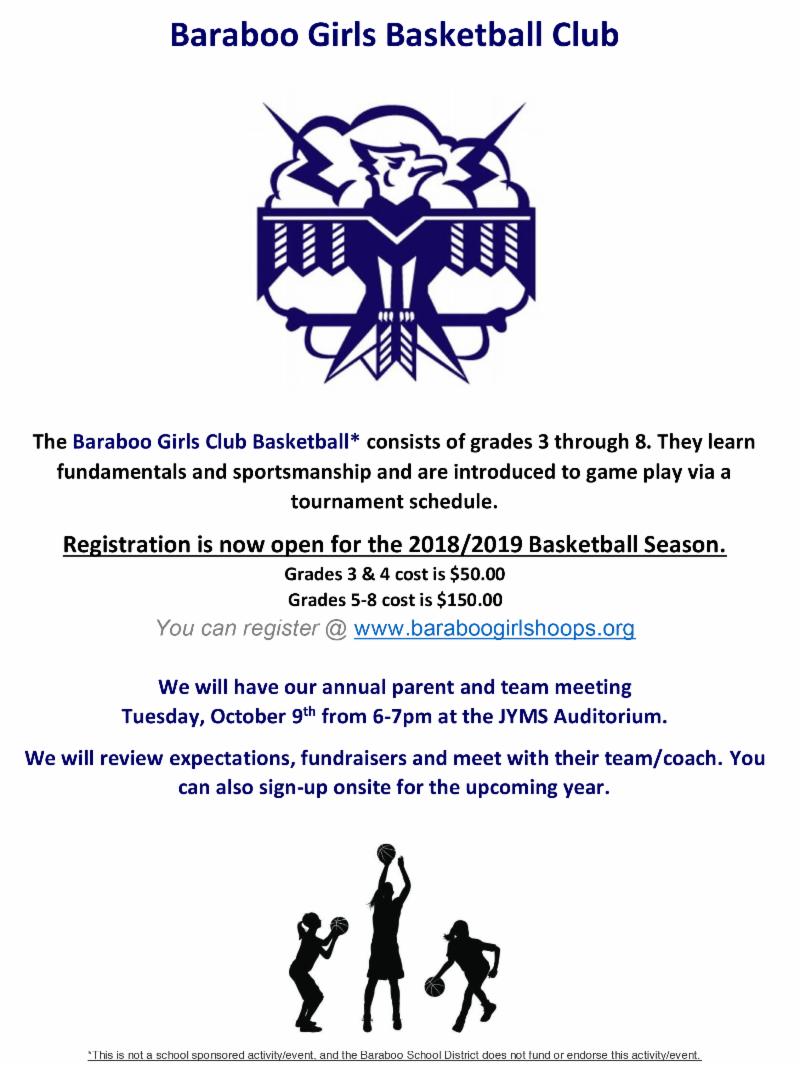 Baraboo Girls Basketball Club

The Baraboo Girls Club Basketball* consists of grades 3 through 8. They learn fundamentals and sportsmanship and are introduced to game play via a tournament schedule.

Registration is now open for the 2018/2019 Basketball Season.

Grades 3 & 4 cost is $50.00

Grades 5-8 cost is $150.00

You can register @ www.baraboogirlshoops.org

We will have our annual parent and team meeting Tuesday, October 9th from 6-7pm at the JYMS Auditorium.

We will review expectations, fundraisers and meet with their team/coach. You can also sign-up onsite for the upcoming year.

*This is not a school sponsored activity/event, and the Baraboo School District does not fund or endorse this activity/event.